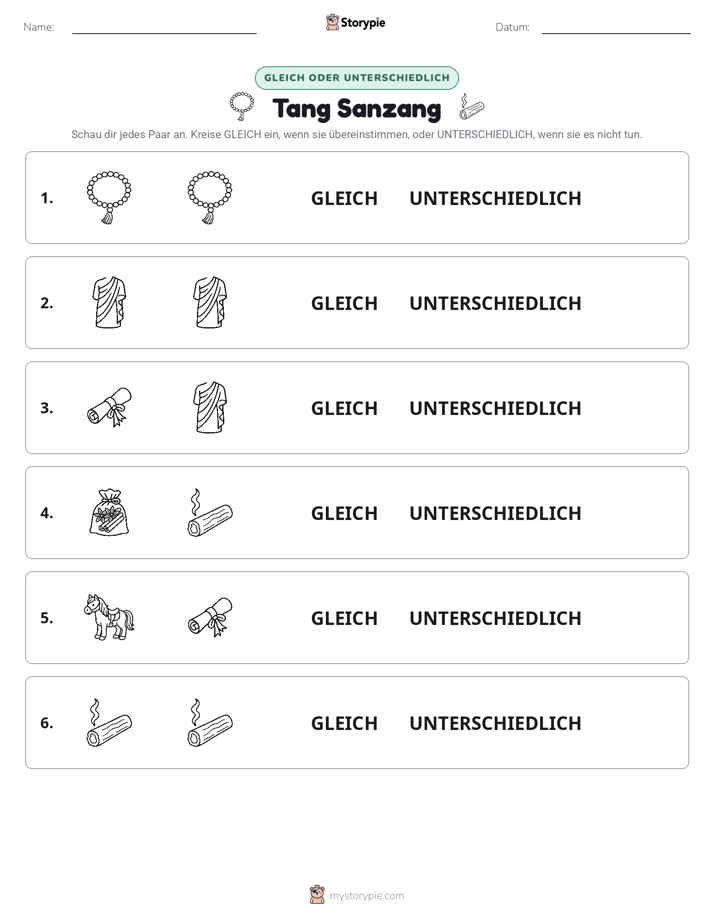 Name: ____ Storypie Datum: ____

GLEICH ODER UNTERSCHIEDLICH

Tang Sanzang

Schau dir jedes Paar an. Kreise GLEICH ein, wenn sie übereinstimmen, oder UNTERSCHIEDLICH, wenn sie es nicht tun.

1. GLEICH UNTERSCHIEDLICH

2. GLEICH UNTERSCHIEDLICH

3. GLEICH UNTERSCHIEDLICH

4. GLEICH UNTERSCHIEDLICH

5. GLEICH UNTERSCHIEDLICH

6. GLEICH UNTERSCHIEDLICH

mystorypie.com